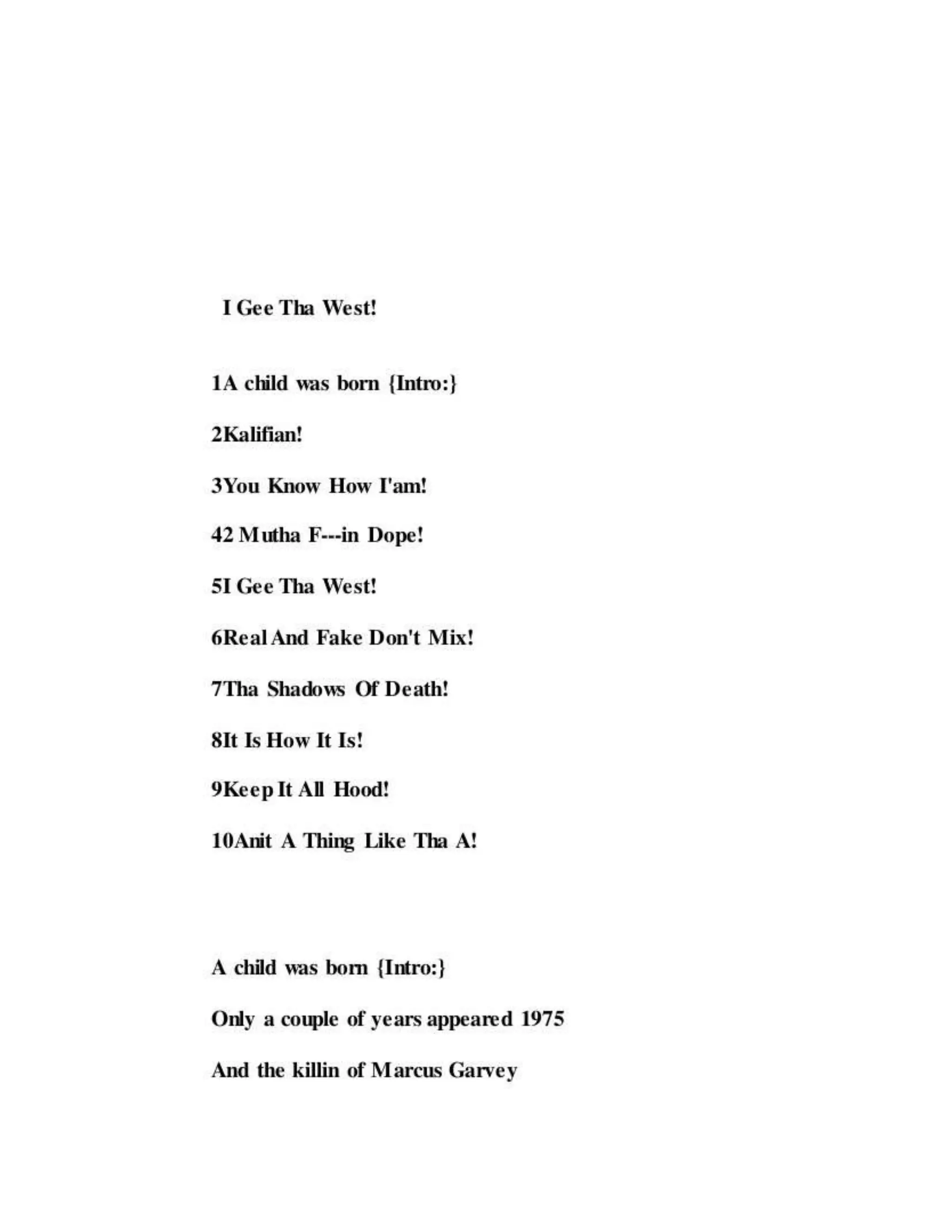 I Gee Tha West!

1A child was born {Intro:}

2Kalifian!

3You Know How I'am!

42 Mutha F---in Dope!

5I Gee Tha West!

6Real And Fake Don't Mix!

7Tha Shadows Of Death!

8It Is How It Is!

9Keep It All Hood!

10Anit A Thing Like Tha A!

A child was born {Intro:}

Only a couple of years appeared 1975

And the killin of Marcus Garvey